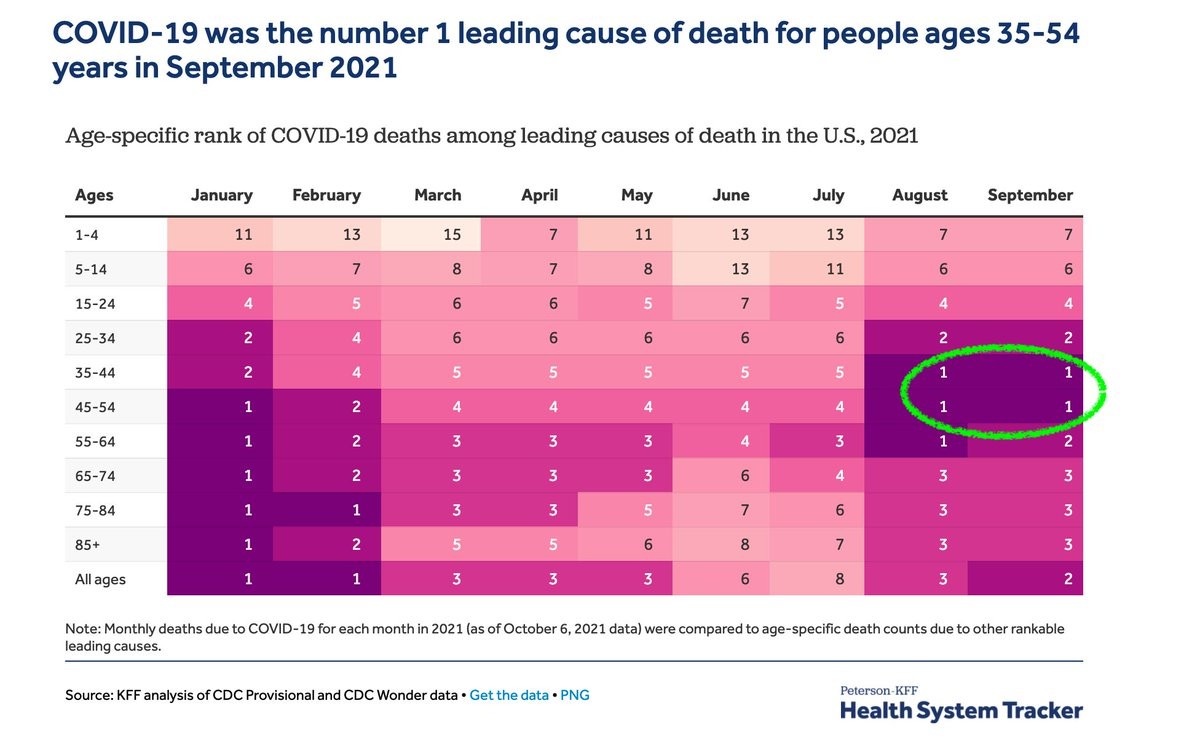 COVID-19 was the number 1 leading cause of death for people ages 35-54 years in September 2021

Age-specific rank of COVID-19 deaths among leading causes of death in the U.S., 2021

| Ages | January | February | March | April | May | June | July | August | September |
|---|---|---|---|---|---|---|---|---|---|
| 1-4 | 11 | 13 | 15 | 7 | 11 | 13 | 13 | 7 | 7 |
| 5-14 | 6 | 7 | 8 | 7 | 8 | 13 | 11 | 6 | 6 |
| 15-24 | 4 | 5 | 6 | 6 | 5 | 7 | 5 | 4 | 4 |
| 25-34 | 2 | 4 | 6 | 6 | 6 | 6 | 6 | 2 | 2 |
| 35-44 | 2 | 4 | 5 | 5 | 5 | 5 | 5 | 1 | 1 |
| 45-54 | 1 | 2 | 4 | 4 | 4 | 4 | 4 | 1 | 1 |
| 55-64 | 1 | 2 | 3 | 3 | 3 | 4 | 3 | 1 | 2 |
| 65-74 | 1 | 2 | 3 | 3 | 3 | 6 | 4 | 3 | 3 |
| 75-84 | 1 | 1 | 3 | 3 | 5 | 7 | 6 | 3 | 3 |
| 85+ | 1 | 2 | 5 | 5 | 6 | 8 | 7 | 3 | 3 |
| All ages | 1 | 1 | 3 | 3 | 3 | 6 | 8 | 3 | 2 |

Note: Monthly deaths due to COVID-19 for each month in 2021 (as of October 6, 2021 data) were compared to age-specific death counts due to other rankable leading causes.

Source: KFF analysis of CDC Provisional and CDC Wonder data • Get the data • PNG

Peterson-KFF
Health System Tracker